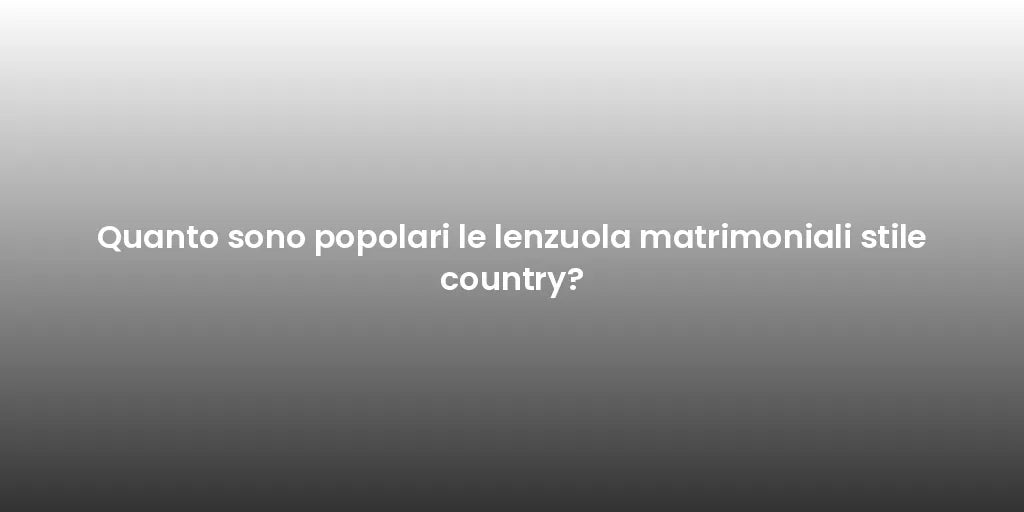 Quanto sono popolari le lenzuola matrimoniali stile country?